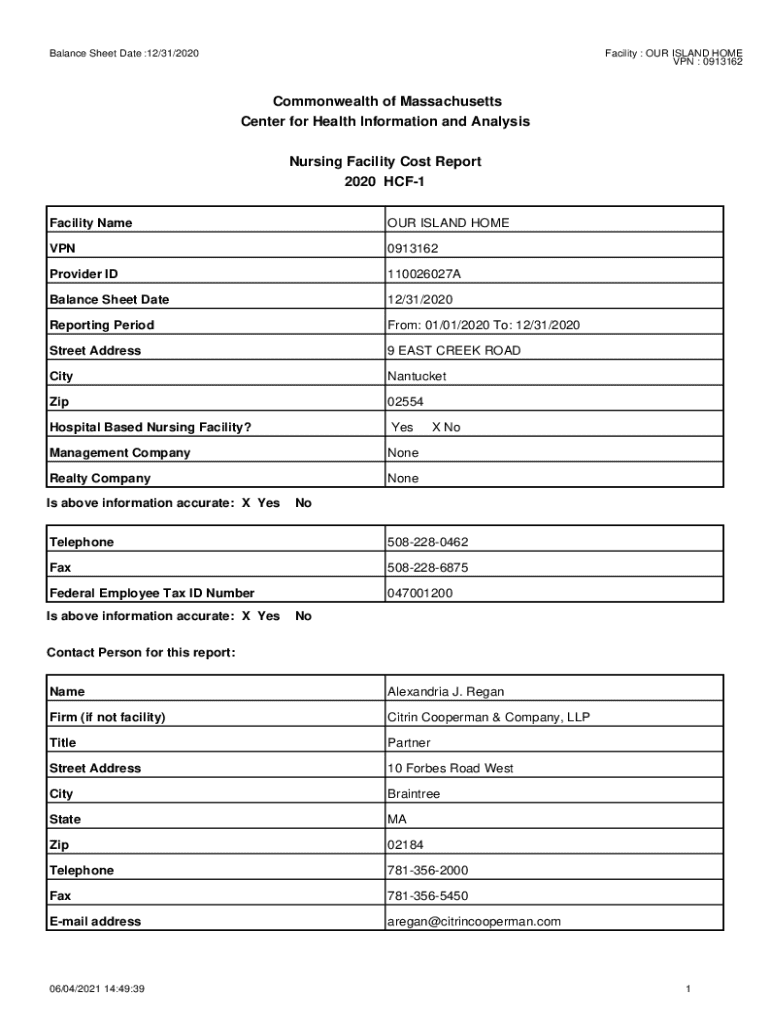 Balance Sheet Date :12/31/2020

Facility : OUR ISLAND HOME
VPN : 0913162

Commonwealth of Massachusetts
Center for Health Information and Analysis

Nursing Facility Cost Report
2020 HCF-1

| Facility Name | OUR ISLAND HOME |
|---|---|
| VPN | 0913162 |
| Provider ID | 110026027A |
| Balance Sheet Date | 12/31/2020 |
| Reporting Period | From: 01/01/2020 To: 12/31/2020 |
| Street Address | 9 EAST CREEK ROAD |
| City | Nantucket |
| Zip | 02554 |
| Hospital Based Nursing Facility? | Yes X No |
| Management Company | None |
| Realty Company | None |

Is above information accurate: X Yes No

| Telephone | 508-228-0462 |
|---|---|
| Fax | 508-228-6875 |
| Federal Employee Tax ID Number | 047001200 |

Is above information accurate: X Yes No

Contact Person for this report:

| Name | Alexandria J. Regan |
|---|---|
| Firm (if not facility) | Citrin Cooperman & Company, LLP |
| Title | Partner |
| Street Address | 10 Forbes Road West |
| City | Braintree |
| State | MA |
| Zip | 02184 |
| Telephone | 781-356-2000 |
| Fax | 781-356-5450 |
| E-mail address | aregan@citrincooperman.com |

06/04/2021 14:49:39

1